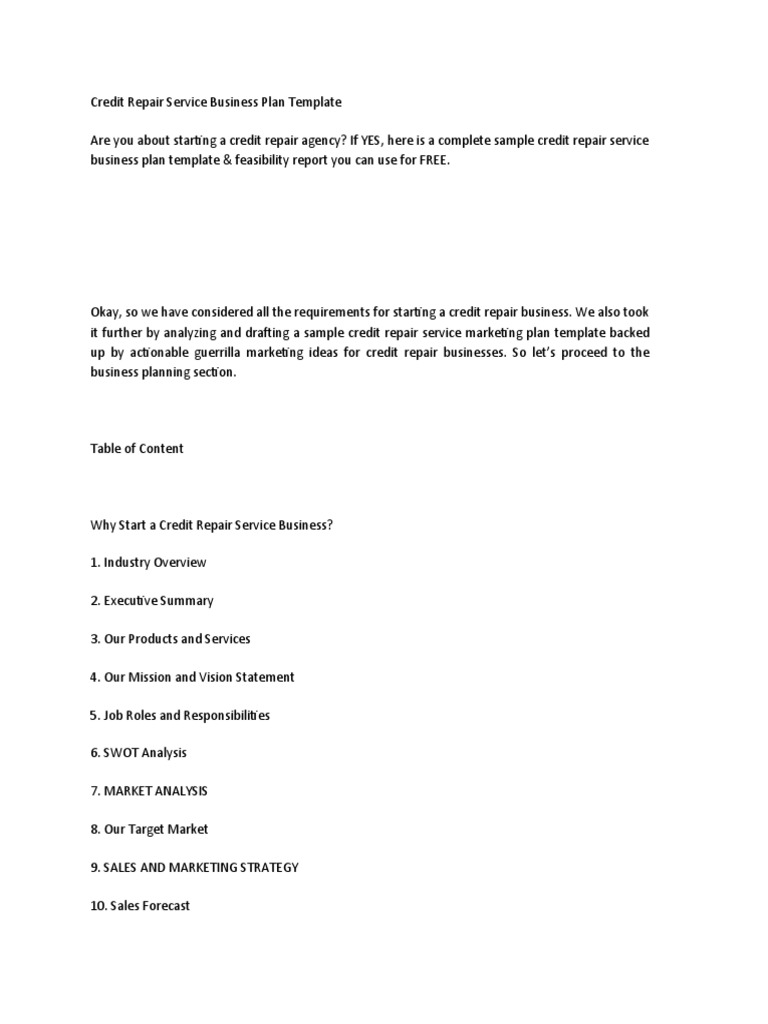 Credit Repair Service Business Plan Template

Are you about starting a credit repair agency? If YES, here is a complete sample credit repair service business plan template & feasibility report you can use for FREE.

Okay, so we have considered all the requirements for starting a credit repair business. We also took it further by analyzing and drafting a sample credit repair service marketing plan template backed up by actionable guerrilla marketing ideas for credit repair businesses. So let's proceed to the business planning section.

Table of Content

Why Start a Credit Repair Service Business?

1. Industry Overview

2. Executive Summary

3. Our Products and Services

4. Our Mission and Vision Statement

5. Job Roles and Responsibilities

6. SWOT Analysis

7. MARKET ANALYSIS

8. Our Target Market

9. SALES AND MARKETING STRATEGY

10. Sales Forecast